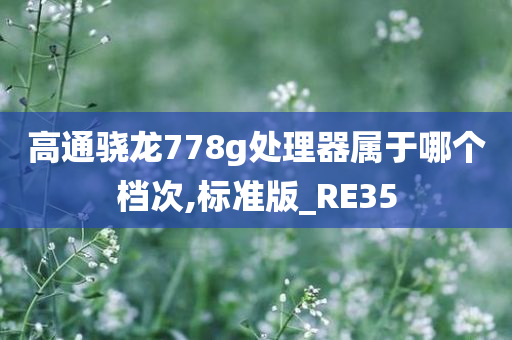 高通骁龙778g处理器属于哪个档次,标准版_RE35